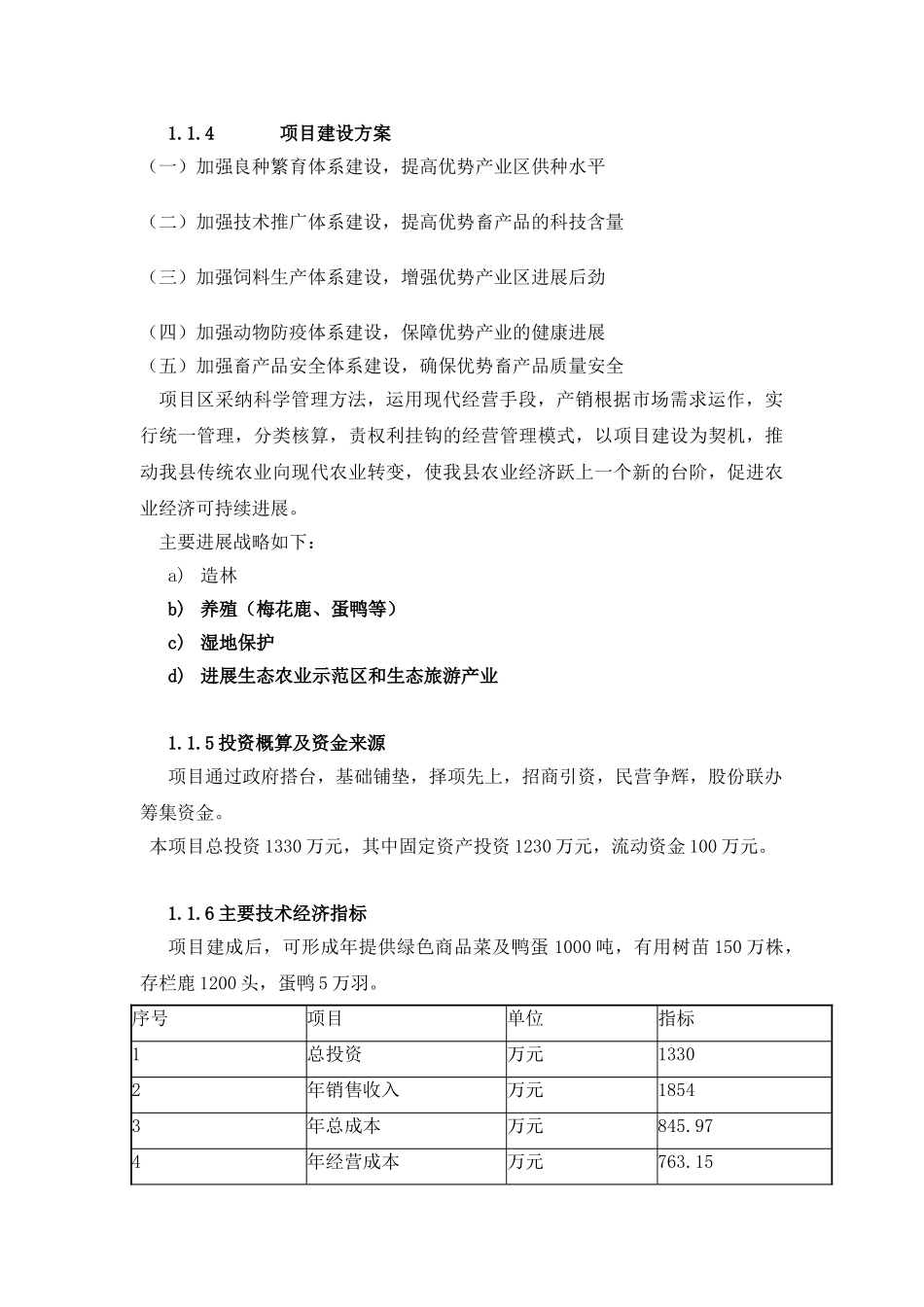 1.1.4 项目建设方案

（一）加强良种繁育体系建设，提高优势产业区供种水平

（二）加强技术推广体系建设，提高优势畜产品的科技含量

（三）加强饲料生产体系建设，增强优势产业区进展后劲

（四）加强动物防疫体系建设，保障优势产业的健康进展

（五）加强畜产品安全体系建设，确保优势畜产品质量安全

项目区采纳科学管理方法，运用现代经营手段，产销根据市场需求运作，实行统一管理，分类核算，责权利挂钩的经营管理模式，以项目建设为契机，推动我县传统农业向现代农业转变，使我县农业经济跃上一个新的台阶，促进农业经济可持续进展。

主要进展战略如下：

a) 造林

b) 养殖（梅花鹿、蛋鸭等）

c) 湿地保护

d) 进展生态农业示范区和生态旅游产业

1.1.5 投资概算及资金来源

项目通过政府搭台，基础铺垫，择项先上，招商引资，民营争辉，股份联办筹集资金。

本项目总投资 1330 万元，其中固定资产投资 1230 万元，流动资金 100 万元。

1.1.6 主要技术经济指标

项目建成后，可形成年提供绿色商品菜及鸭蛋 1000 吨，有用树苗 150 万株，存栏鹿 1200 头，蛋鸭 5 万羽。

| 序号 | 项目 | 单位 | 指标 |
|---|---|---|---|
| 1 | 总投资 | 万元 | 1330 |
| 2 | 年销售收入 | 万元 | 1854 |
| 3 | 年总成本 | 万元 | 845.97 |
| 4 | 年经营成本 | 万元 | 763.15 |